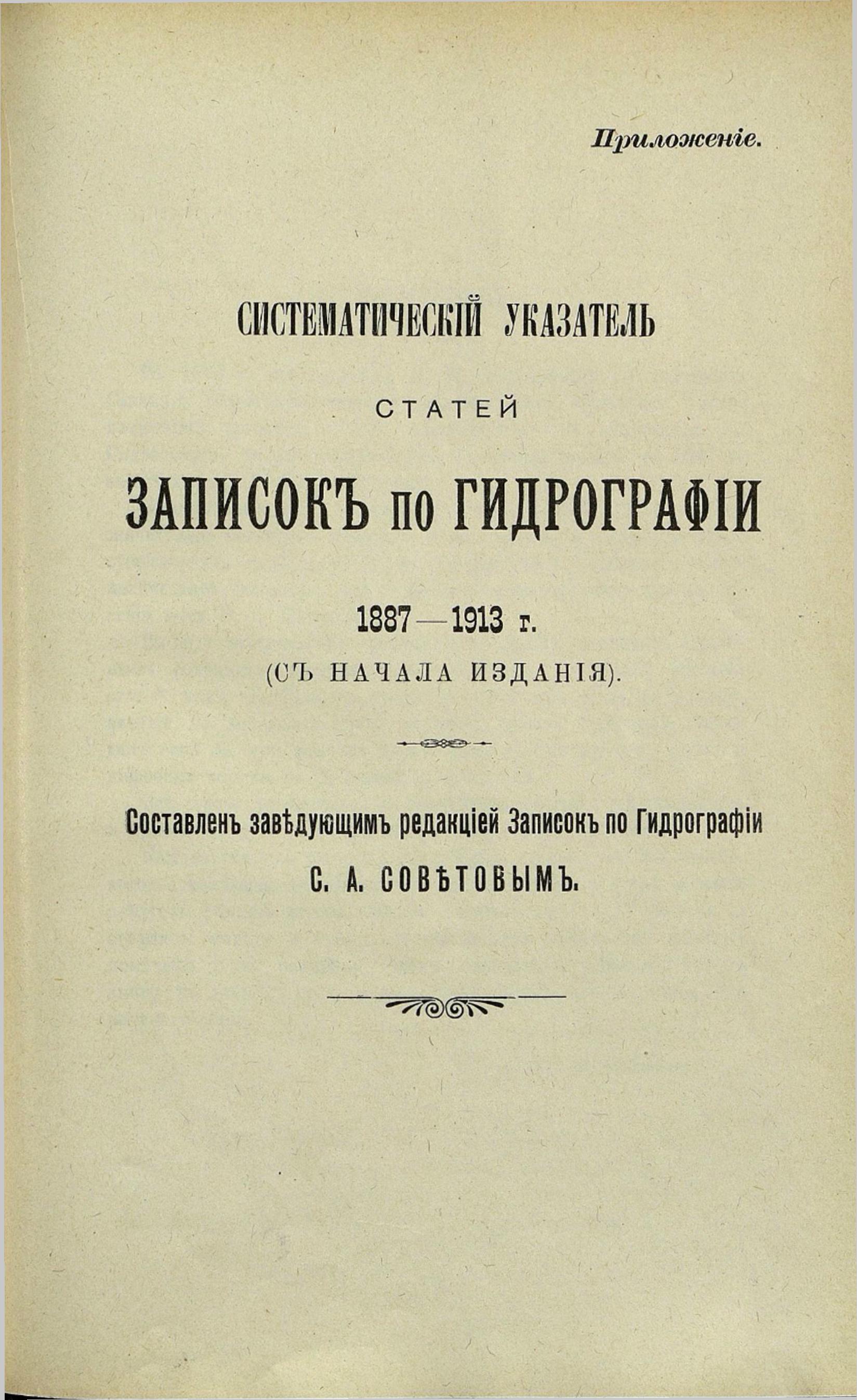 Приложеніе.

СИСТЕМАТИЧЕСКІЙ УКАЗАТЕЛЬ

СТАТЕЙ

ЗАПИСОКЪ по ГИДРОГРАФІИ

1887—1913 г.

(СЪ НАЧАЛА ИЗДАНІЯ).

Составленъ завѣдующимъ редакціей Записокъ по Гидрографіи

С. А. СОВѢТОВЫМЪ.